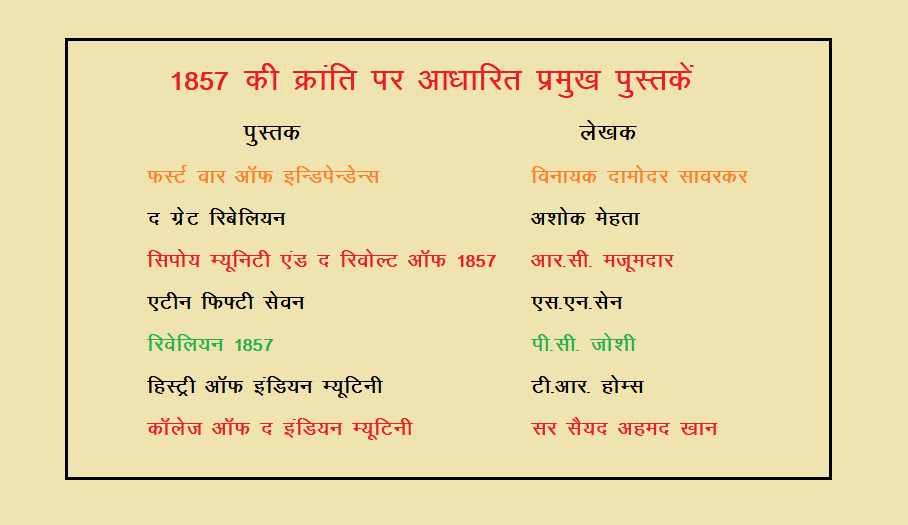 1857 की क्रांति पर आधारित प्रमुख पुस्तकें

| पुस्तक | लेखक |
|---|---|
| फर्स्ट वार ऑफ इन्डिपेन्डेन्स | विनायक दामोदर सावरकर |
| द ग्रेट रिबेलियन | अशोक मेहता |
| सिपोय म्यूनिटी एंड द रिवोल्ट ऑफ 1857 | आर.सी. मजूमदार |
| एटीन फिफ्टी सेवन | एस.एन.सेन |
| रिवेलियन 1857 | पी.सी. जोशी |
| हिस्ट्री ऑफ इंडियन म्यूटिनी | टी.आर. होम्स |
| कॉलेज ऑफ द इंडियन म्यूटिनी | सर सैयद अहमद खान |